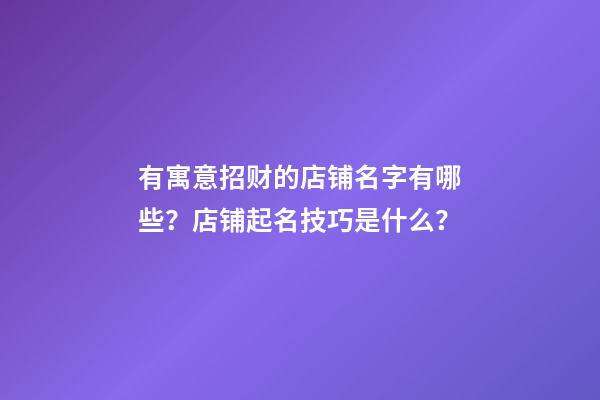 有寓意招财的店铺名字有哪些？店铺起名技巧是什么？